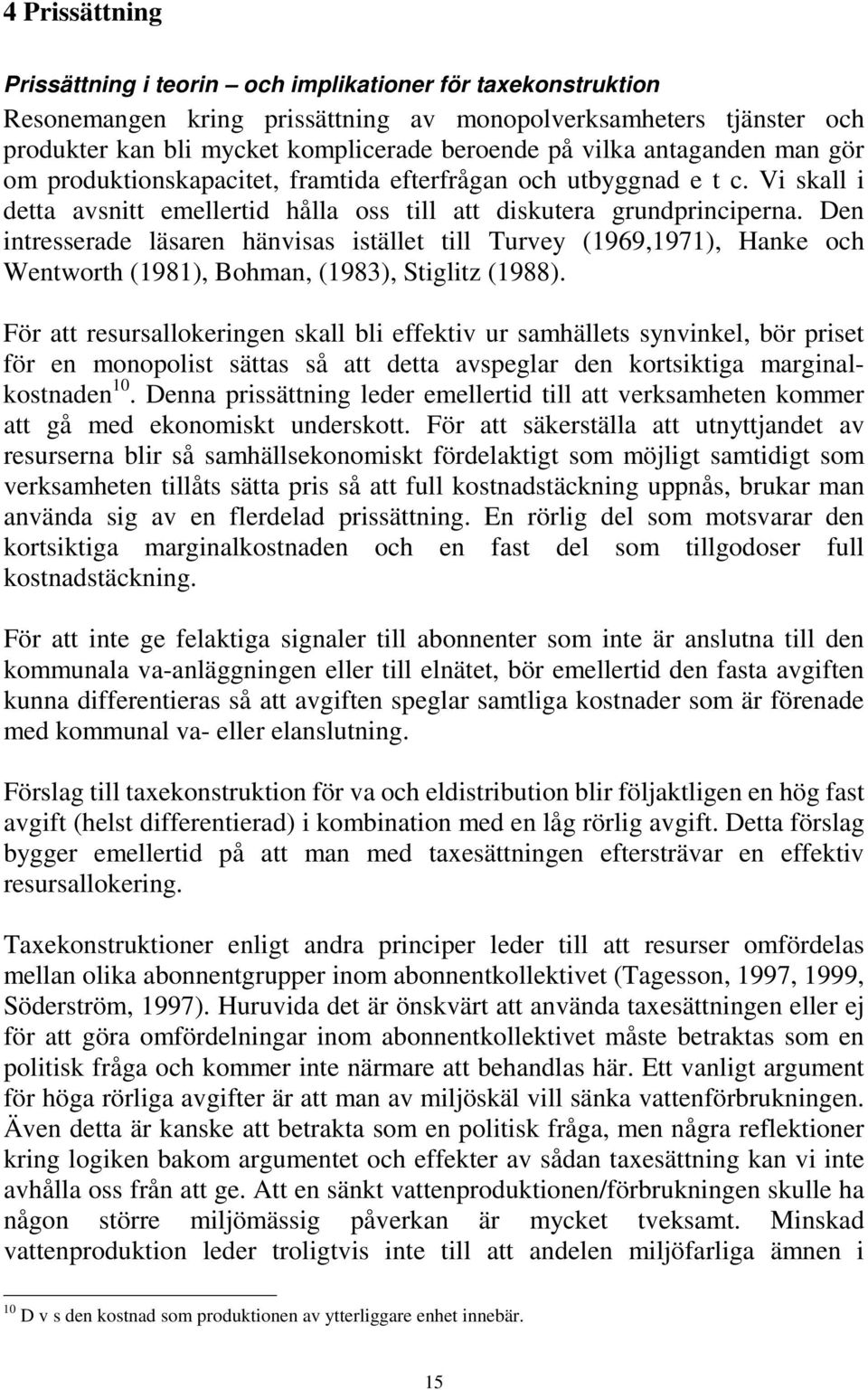 4 Prissättning

Prissättning i teorin – och implikationer för taxekonstruktion

Resonemangen kring prissättning av monopolverksamheters tjänster och produkter kan bli mycket komplicerade beroende på vilka antaganden man gör om produktionskapacitet, framtida efterfrågan och utbyggnad e t c. Vi skall i detta avsnitt emellertid hålla oss till att diskutera grundprinciperna. Den intresserade läsaren hänvisas istället till Turvey (1969,1971), Hanke och Wentworth (1981), Bohman, (1983), Stiglitz (1988).

För att resursallokeringen skall bli effektiv ur samhällets synvinkel, bör priset för en monopolist sättas så att detta avspeglar den kortsiktiga marginalkostnaden$^{10}$. Denna prissättning leder emellertid till att verksamheten kommer att gå med ekonomiskt underskott. För att säkerställa att utnyttjandet av resurserna blir så samhällsekonomiskt fördelaktigt som möjligt samtidigt som verksamheten tillåts sätta pris så att full kostnadstäckning uppnås, brukar man använda sig av en flerdelad prissättning. En rörlig del som motsvarar den kortsiktiga marginalkostnaden och en fast del som tillgodoser full kostnadstäckning.

För att inte ge felaktiga signaler till abonnenter som inte är anslutna till den kommunala va-anläggningen eller till elnätet, bör emellertid den fasta avgiften kunna differentieras så att avgiften speglar samtliga kostnader som är förenade med kommunal va- eller elanslutning.

Förslag till taxekonstruktion för va och eldistribution blir följaktligen en hög fast avgift (helst differentierad) i kombination med en låg rörlig avgift. Detta förslag bygger emellertid på att man med taxesättningen eftersträvar en effektiv resursallokering.

Taxekonstruktioner enligt andra principer leder till att resurser omfördelas mellan olika abonnentgrupper inom abonnentkollektivet (Tagesson, 1997, 1999, Söderström, 1997). Huruvida det är önskvärt att använda taxesättningen eller ej för att göra omfördelningar inom abonnentkollektivet måste betraktas som en politisk fråga och kommer inte närmare att behandlas här. Ett vanligt argument för höga rörliga avgifter är att man av miljöskäl vill sänka vattenförbrukningen. Även detta är kanske att betrakta som en politisk fråga, men några reflektioner kring logiken bakom argumentet och effekter av sådan taxesättning kan vi inte avhålla oss från att ge. Att en sänkt vattenproduktionen/förbrukningen skulle ha någon större miljömässig påverkan är mycket tveksamt. Minskad vattenproduktion leder troligtvis inte till att andelen miljöfarliga ämnen i

$^{10}$ D v s den kostnad som produktionen av ytterliggare enhet innebär.

15